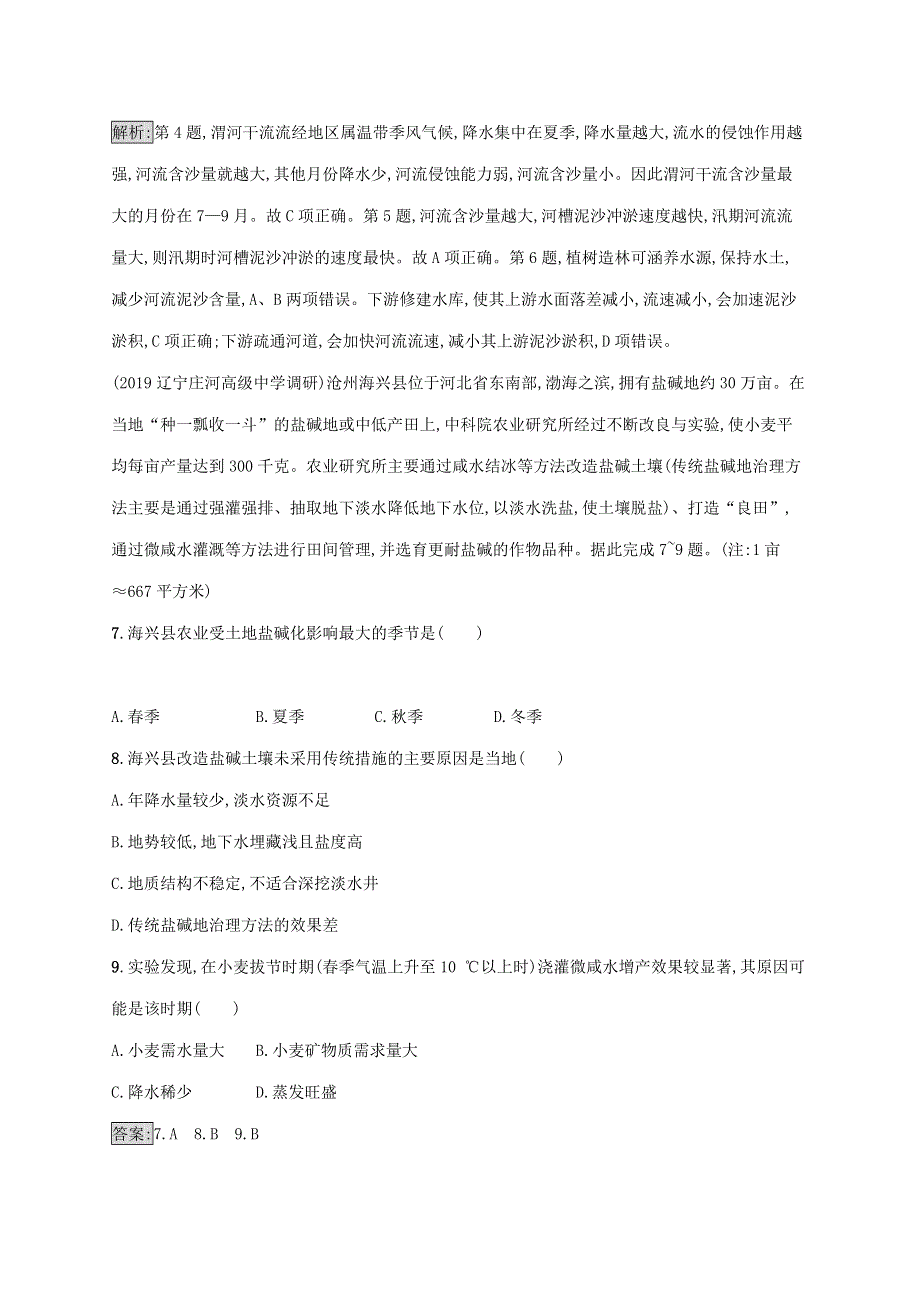 解析:第4题,渭河干流流经地区属温带季风气候,降水集中在夏季,降水量越大,流水的侵蚀作用越强,河流含沙量就越大,其他月份降水少,河流侵蚀能力弱,河流含沙量小。因此渭河干流含沙量最大的月份在7—9月。故C项正确。第5题,河流含沙量越大,河槽泥沙冲淤速度越快,汛期河流流量大,则汛期时河槽泥沙冲淤的速度最快。故A项正确。第6题,植树造林可涵养水源,保持水土,减少河流泥沙含量,A、B两项错误。下游修建水库,使其上游水面落差减小,流速减小,会加速泥沙淤积,C项正确;下游疏通河道,会加快河流流速,减小其上游泥沙淤积,D项错误。

(2019辽宁庄河高级中学调研)沧州海兴县位于河北省东南部,渤海之滨,拥有盐碱地约30万亩。在当地“种一瓢收一斗”的盐碱地或中低产田上,中科院农业研究所经过不断改良与实验,使小麦平均每亩产量达到300千克。农业研究所主要通过咸水结冰等方法改造盐碱土壤(传统盐碱地治理方法主要是通过强灌强排、抽取地下淡水降低地下水位,以淡水洗盐,使土壤脱盐)、打造“良田”,通过微咸水灌溉等方法进行田间管理,并选育更耐盐碱的作物品种。据此完成7~9题。(注:1亩≈667平方米)

7.海兴县农业受土地盐碱化影响最大的季节是(　　)

A.春季　　B.夏季　　C.秋季　　D.冬季

8.海兴县改造盐碱土壤未采用传统措施的主要原因是当地(　　)

A.年降水量较少,淡水资源不足

B.地势较低,地下水埋藏浅且盐度高

C.地质结构不稳定,不适合深挖淡水井

D.传统盐碱地治理方法的效果差

9.实验发现,在小麦拔节时期(春季气温上升至10 ℃以上时)浇灌微咸水增产效果较显著,其原因可能是该时期(　　)

A.小麦需水量大　　B.小麦矿物质需求量大

C.降水稀少　　D.蒸发旺盛

答案:7.A　8.B　9.B